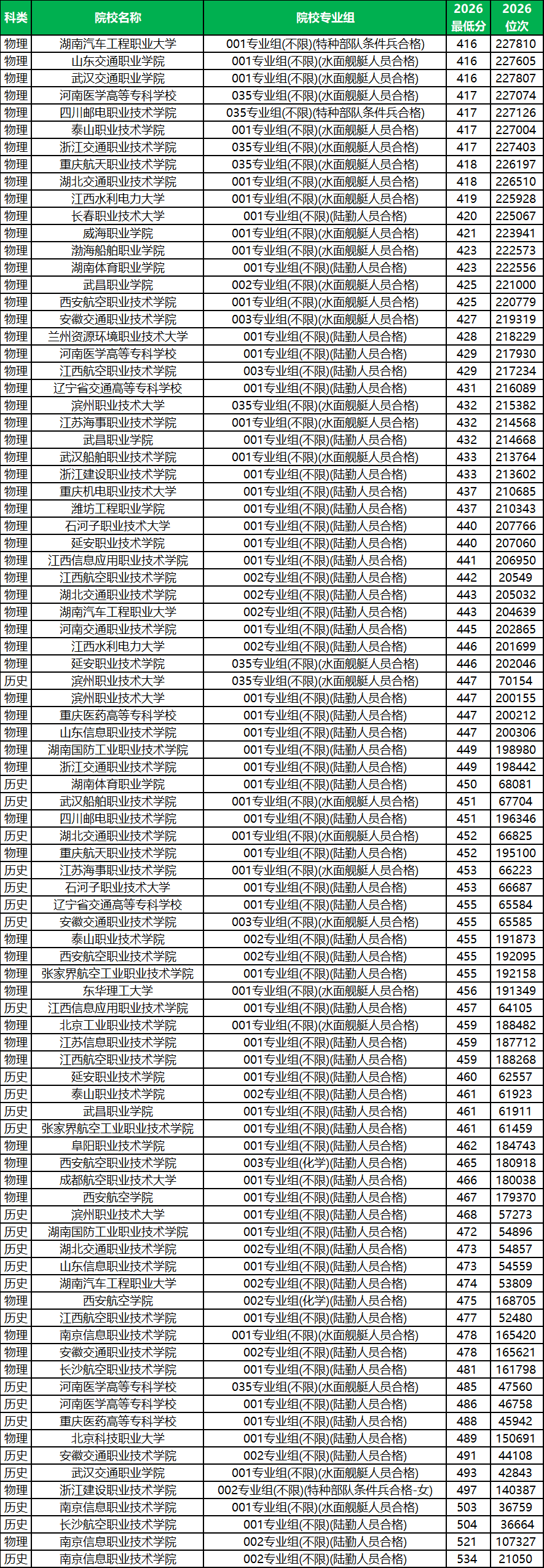 | 科类 | 院校名称 | 院校专业组 | 2026 最低分 | 2026 位次 |
|---|---|---|---|---|
| 物理 | 湖南汽车工程职业大学 | 001专业组(不限)(特种部队条件兵合格) | 416 | 227810 |
| 物理 | 山东交通职业学院 | 001专业组(不限)(水面舰艇人员合格) | 416 | 227605 |
| 物理 | 武汉交通职业学院 | 001专业组(不限)(水面舰艇人员合格) | 416 | 227807 |
| 物理 | 河南医学高等专科学校 | 035专业组(不限)(水面舰艇人员合格) | 417 | 227074 |
| 物理 | 四川邮电职业技术学院 | 035专业组(不限)(特种部队条件兵合格) | 417 | 227126 |
| 物理 | 泰山职业技术学院 | 001专业组(不限)(水面舰艇人员合格) | 417 | 227004 |
| 物理 | 浙江交通职业技术学院 | 035专业组(不限)(水面舰艇人员合格) | 417 | 227403 |
| 物理 | 重庆航天职业技术学院 | 035专业组(不限)(水面舰艇人员合格) | 418 | 226197 |
| 物理 | 湖北交通职业技术学院 | 001专业组(不限)(水面舰艇人员合格) | 418 | 226510 |
| 物理 | 江西水利电力大学 | 001专业组(不限)(水面舰艇人员合格) | 419 | 225928 |
| 物理 | 长春职业技术大学 | 001专业组(不限)(陆勤人员合格) | 420 | 225067 |
| 物理 | 威海职业学院 | 001专业组(不限)(水面舰艇人员合格) | 421 | 223941 |
| 物理 | 渤海船舶职业学院 | 001专业组(不限)(水面舰艇人员合格) | 423 | 222573 |
| 物理 | 湖南体育职业学院 | 001专业组(不限)(陆勤人员合格) | 423 | 222556 |
| 物理 | 武昌职业学院 | 002专业组(不限)(水面舰艇人员合格) | 425 | 221000 |
| 物理 | 西安航空职业技术学院 | 001专业组(不限)(水面舰艇人员合格) | 425 | 220779 |
| 物理 | 安徽交通职业技术学院 | 003专业组(不限)(水面舰艇人员合格) | 427 | 219319 |
| 物理 | 兰州资源环境职业技术大学 | 001专业组(不限)(陆勤人员合格) | 428 | 218229 |
| 物理 | 河南医学高等专科学校 | 001专业组(不限)(陆勤人员合格) | 429 | 217930 |
| 物理 | 江西航空职业技术学院 | 003专业组(不限)(陆勤人员合格) | 429 | 217234 |
| 物理 | 辽宁省交通高等专科学校 | 001专业组(不限)(陆勤人员合格) | 431 | 216089 |
| 物理 | 滨州职业技术大学 | 035专业组(不限)(水面舰艇人员合格) | 432 | 215382 |
| 物理 | 江苏海事职业技术学院 | 001专业组(不限)(水面舰艇人员合格) | 432 | 214568 |
| 物理 | 武昌职业学院 | 001专业组(不限)(陆勤人员合格) | 432 | 214668 |
| 物理 | 武汉船舶职业技术学院 | 001专业组(不限)(水面舰艇人员合格) | 433 | 213764 |
| 物理 | 浙江建设职业技术学院 | 001专业组(不限)(陆勤人员合格) | 433 | 213602 |
| 物理 | 重庆机电职业技术大学 | 001专业组(不限)(陆勤人员合格) | 437 | 210685 |
| 物理 | 潍坊工程职业学院 | 001专业组(不限)(陆勤人员合格) | 437 | 210343 |
| 物理 | 石河子职业技术大学 | 001专业组(不限)(陆勤人员合格) | 440 | 207766 |
| 物理 | 延安职业技术学院 | 001专业组(不限)(陆勤人员合格) | 440 | 207060 |
| 物理 | 江西信息应用职业技术学院 | 001专业组(不限)(陆勤人员合格) | 441 | 206950 |
| 物理 | 江西航空职业技术学院 | 002专业组(不限)(陆勤人员合格) | 442 | 20549 |
| 物理 | 湖北交通职业技术学院 | 002专业组(不限)(陆勤人员合格) | 443 | 205032 |
| 物理 | 湖南汽车工程职业大学 | 002专业组(不限)(陆勤人员合格) | 443 | 204639 |
| 物理 | 河南交通职业技术学院 | 001专业组(不限)(陆勤人员合格) | 445 | 202865 |
| 物理 | 江西水利电力大学 | 002专业组(不限)(陆勤人员合格) | 446 | 201699 |
| 物理 | 延安职业技术学院 | 035专业组(不限)(水面舰艇人员合格) | 446 | 202046 |
| 历史 | 滨州职业技术大学 | 035专业组(不限)(水面舰艇人员合格) | 447 | 70154 |
| 物理 | 滨州职业技术大学 | 001专业组(不限)(陆勤人员合格) | 447 | 200155 |
| 物理 | 重庆医药高等专科学校 | 001专业组(不限)(陆勤人员合格) | 447 | 200212 |
| 物理 | 山东信息职业技术学院 | 001专业组(不限)(陆勤人员合格) | 447 | 200306 |
| 物理 | 湖南国防工业职业技术学院 | 001专业组(不限)(陆勤人员合格) | 449 | 198980 |
| 物理 | 浙江交通职业技术学院 | 001专业组(不限)(陆勤人员合格) | 449 | 198442 |
| 历史 | 湖南体育职业学院 | 001专业组(不限)(陆勤人员合格) | 450 | 68081 |
| 历史 | 武汉船舶职业技术学院 | 001专业组(不限)(水面舰艇人员合格) | 451 | 67704 |
| 物理 | 四川邮电职业技术学院 | 001专业组(不限)(陆勤人员合格) | 451 | 196346 |
| 历史 | 湖北交通职业技术学院 | 001专业组(不限)(水面舰艇人员合格) | 452 | 66825 |
| 物理 | 重庆航天职业技术学院 | 001专业组(不限)(陆勤人员合格) | 452 | 195100 |
| 历史 | 江苏海事职业技术学院 | 001专业组(不限)(水面舰艇人员合格) | 453 | 66223 |
| 历史 | 石河子职业技术大学 | 001专业组(不限)(陆勤人员合格) | 453 | 66687 |
| 历史 | 辽宁省交通高等专科学校 | 001专业组(不限)(陆勤人员合格) | 455 | 65584 |
| 历史 | 安徽交通职业技术学院 | 003专业组(不限)(水面舰艇人员合格) | 455 | 65585 |
| 物理 | 泰山职业技术学院 | 002专业组(不限)(陆勤人员合格) | 455 | 191873 |
| 物理 | 西安航空职业技术学院 | 002专业组(不限)(陆勤人员合格) | 455 | 192095 |
| 物理 | 张家界航空工业职业技术学院 | 001专业组(不限)(陆勤人员合格) | 455 | 192158 |
| 物理 | 东华理工大学 | 001专业组(不限)(水面舰艇人员合格) | 456 | 191349 |
| 历史 | 江西信息应用职业技术学院 | 001专业组(不限)(陆勤人员合格) | 457 | 64105 |
| 物理 | 北京工业职业技术学院 | 001专业组(不限)(水面舰艇人员合格) | 459 | 188482 |
| 物理 | 江苏信息职业技术学院 | 001专业组(不限)(陆勤人员合格) | 459 | 187712 |
| 物理 | 江西航空职业技术学院 | 001专业组(不限)(陆勤人员合格) | 459 | 188268 |
| 历史 | 延安职业技术学院 | 001专业组(不限)(陆勤人员合格) | 460 | 62557 |
| 历史 | 泰山职业技术学院 | 002专业组(不限)(陆勤人员合格) | 461 | 61923 |
| 历史 | 武昌职业学院 | 001专业组(不限)(陆勤人员合格) | 461 | 61911 |
| 历史 | 张家界航空工业职业技术学院 | 001专业组(不限)(陆勤人员合格) | 461 | 61459 |
| 物理 | 阜阳职业技术学院 | 001专业组(不限)(陆勤人员合格) | 462 | 184743 |
| 物理 | 西安航空职业技术学院 | 003专业组(化学)(陆勤人员合格) | 465 | 180918 |
| 物理 | 成都航空职业技术大学 | 001专业组(不限)(陆勤人员合格) | 466 | 180038 |
| 物理 | 西安航空学院 | 001专业组(不限)(陆勤人员合格) | 467 | 179370 |
| 历史 | 滨州职业技术大学 | 001专业组(不限)(陆勤人员合格) | 468 | 57273 |
| 历史 | 湖南国防工业职业技术学院 | 001专业组(不限)(陆勤人员合格) | 472 | 54896 |
| 历史 | 湖北交通职业技术学院 | 002专业组(不限)(陆勤人员合格) | 473 | 54857 |
| 历史 | 山东信息职业技术学院 | 001专业组(不限)(陆勤人员合格) | 473 | 54559 |
| 历史 | 湖南汽车工程职业大学 | 002专业组(不限)(陆勤人员合格) | 474 | 53809 |
| 物理 | 西安航空学院 | 002专业组(化学)(陆勤人员合格) | 475 | 168705 |
| 历史 | 江西航空职业技术学院 | 001专业组(不限)(陆勤人员合格) | 477 | 52480 |
| 物理 | 南京信息职业技术学院 | 001专业组(不限)(水面舰艇人员合格) | 478 | 165420 |
| 物理 | 安徽交通职业技术学院 | 002专业组(不限)(陆勤人员合格) | 478 | 165621 |
| 物理 | 长沙航空职业技术学院 | 001专业组(不限)(陆勤人员合格) | 481 | 161798 |
| 历史 | 河南医学高等专科学校 | 035专业组(不限)(水面舰艇人员合格) | 485 | 47560 |
| 历史 | 河南医学高等专科学校 | 001专业组(不限)(陆勤人员合格) | 486 | 46758 |
| 历史 | 重庆医药高等专科学校 | 001专业组(不限)(陆勤人员合格) | 488 | 45942 |
| 物理 | 北京科技职业大学 | 001专业组(不限)(陆勤人员合格) | 489 | 150691 |
| 历史 | 安徽交通职业技术学院 | 002专业组(不限)(陆勤人员合格) | 491 | 44108 |
| 历史 | 武汉交通职业学院 | 001专业组(不限)(水面舰艇人员合格) | 493 | 42843 |
| 物理 | 浙江建设职业技术学院 | 002专业组(不限)(特种部队条件兵合格-女) | 497 | 140387 |
| 历史 | 南京信息职业技术学院 | 001专业组(不限)(水面舰艇人员合格) | 503 | 36759 |
| 历史 | 长沙航空职业技术学院 | 001专业组(不限)(陆勤人员合格) | 504 | 36664 |
| 物理 | 南京信息职业技术学院 | 002专业组(不限)(陆勤人员合格) | 521 | 107327 |
| 历史 | 南京信息职业技术学院 | 002专业组(不限)(陆勤人员合格) | 534 | 21050 |